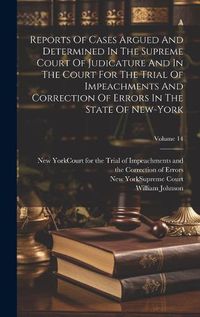 Reports Of Cases Argued And Determined In The Supreme Court Of Judicature And In The Court For The Trial Of Impeachments And Correction Of Errors In The State Of New-York

Volume 14

New YorkCourt for the Trial of Impeachments and the Correction of Errors
New YorkSupreme Court
William Johnson